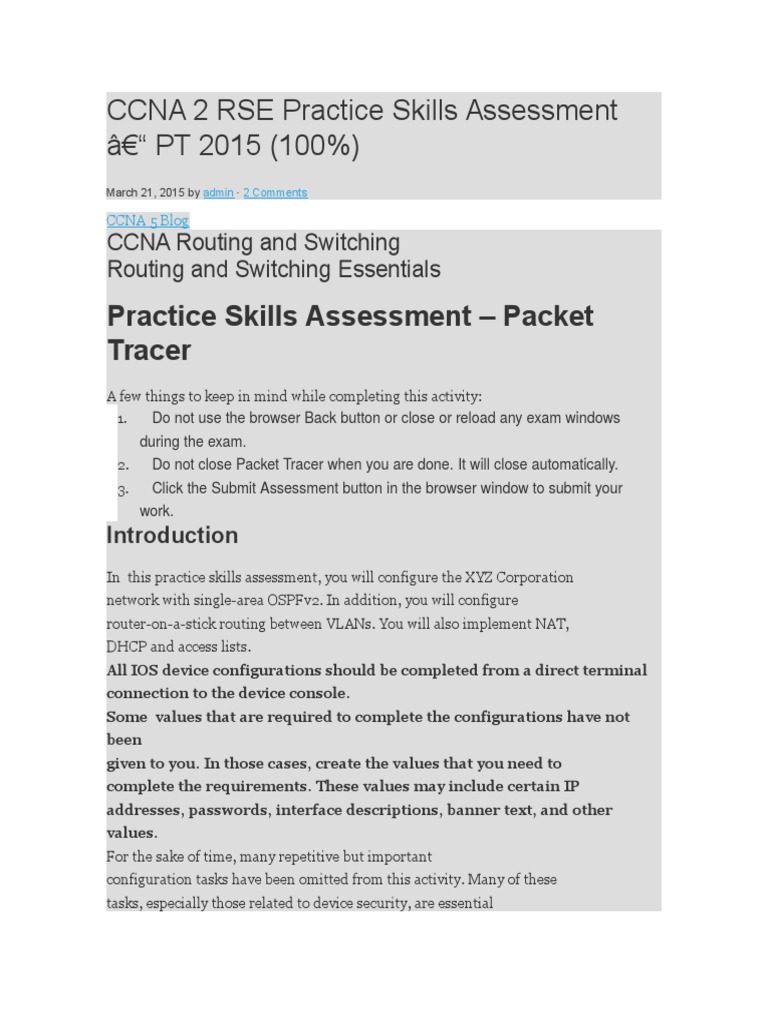 CCNA 2 RSE Practice Skills Assessment â€“ PT 2015 (100%)

March 21, 2015 by admin · 2 Comments

CCNA 5 Blog

CCNA Routing and Switching
Routing and Switching Essentials

Practice Skills Assessment – Packet Tracer

A few things to keep in mind while completing this activity:

1. Do not use the browser Back button or close or reload any exam windows during the exam.
2. Do not close Packet Tracer when you are done. It will close automatically.
3. Click the Submit Assessment button in the browser window to submit your work.

Introduction

In this practice skills assessment, you will configure the XYZ Corporation network with single-area OSPFv2. In addition, you will configure router-on-a-stick routing between VLANs. You will also implement NAT, DHCP and access lists.

All IOS device configurations should be completed from a direct terminal connection to the device console.

Some values that are required to complete the configurations have not been given to you. In those cases, create the values that you need to complete the requirements. These values may include certain IP addresses, passwords, interface descriptions, banner text, and other values.

For the sake of time, many repetitive but important configuration tasks have been omitted from this activity. Many of these tasks, especially those related to device security, are essential